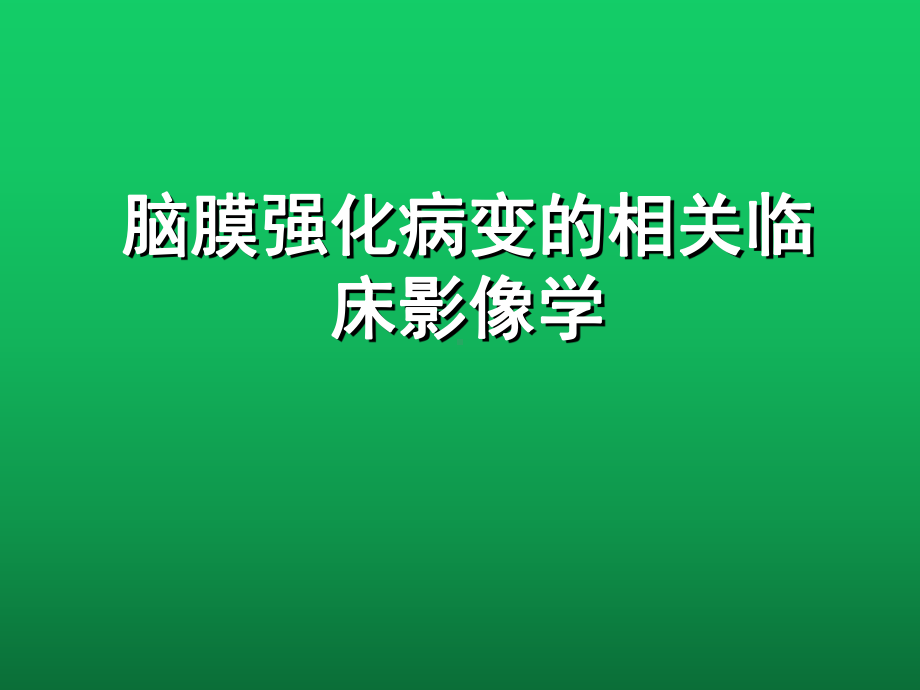 脑膜强化病变的相关临床影像学